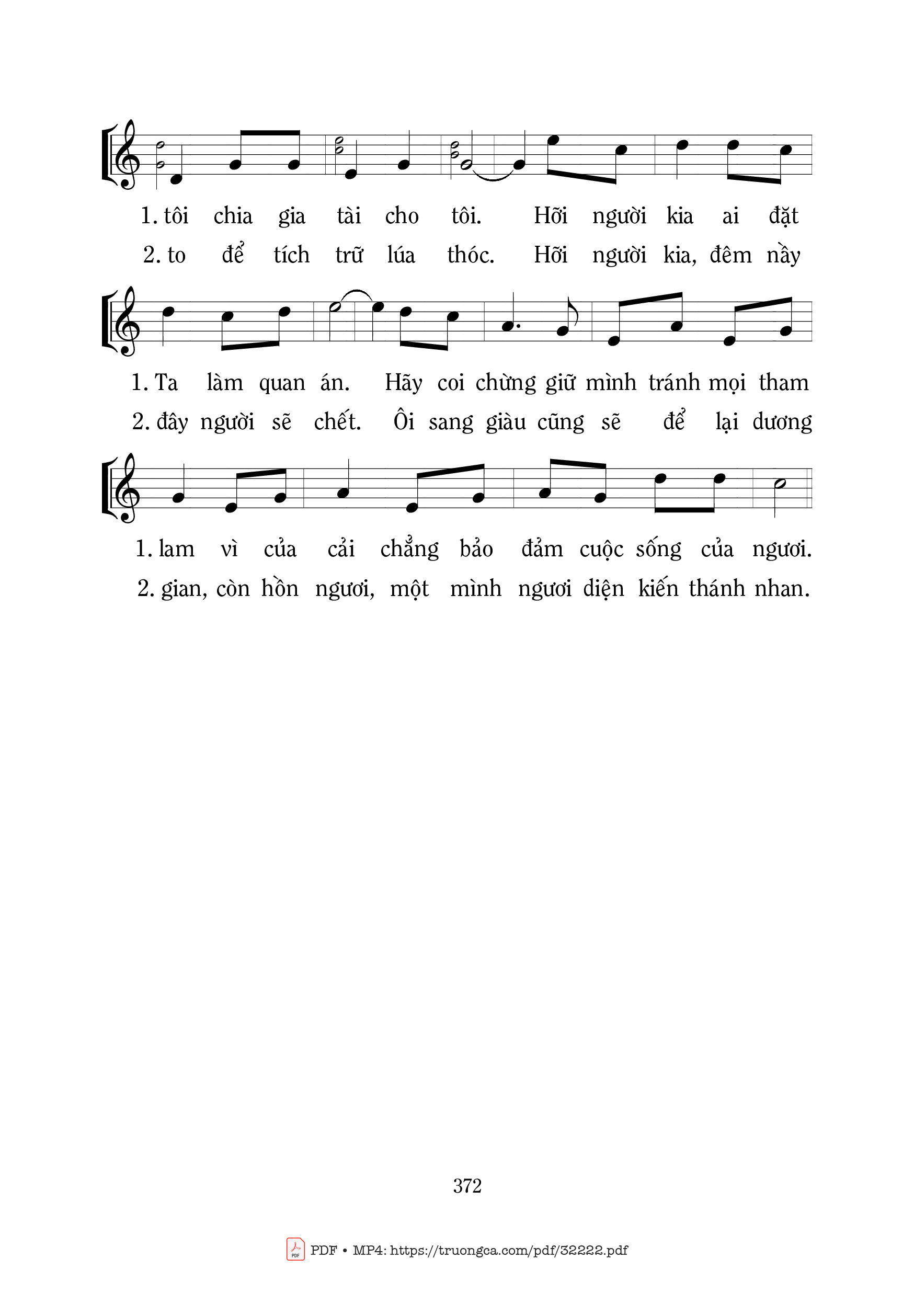 1. tôi chia gia tài cho tôi. Hỡi người kia ai đặt
2. to để tích trữ lúa thóc. Hỡi người kia, đêm nầy

1. Ta làm quan án. Hãy coi chừng giữ mình tránh mọi tham
2. đây người sẽ chết. Ôi sang giàu cũng sẽ để lại dương

1. lam vì của cải chẳng bảo đảm cuộc sống của ngươi.
2. gian, còn hồn ngươi, một mình ngươi diện kiến thánh nhan.

372

PDF • MP4: https://truongca.com/pdf/32222.pdf